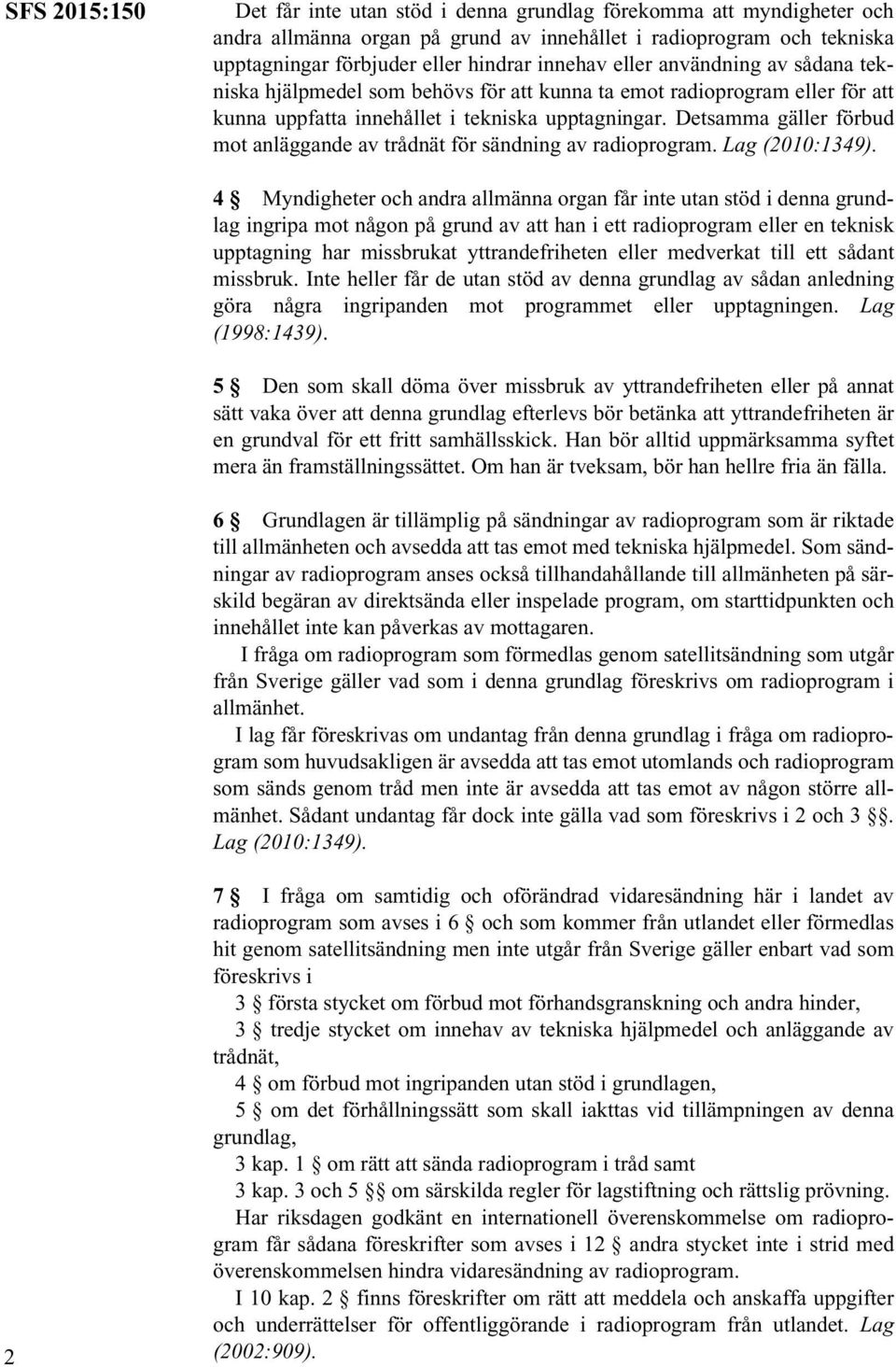 SFS 2015:150

Det får inte utan stöd i denna grundlag förekomma att myndigheter och andra allmänna organ på grund av innehållet i radioprogram och tekniska upptagningar förbjuder eller hindrar innehav eller användning av sådana tekniska hjälpmedel som behövs för att kunna ta emot radioprogram eller för att kunna uppfatta innehållet i tekniska upptagningar. Detsamma gäller förbud mot anläggande av trådnät för sändning av radioprogram. Lag (2010:1349).

4 § Myndigheter och andra allmänna organ får inte utan stöd i denna grundlag ingripa mot någon på grund av att han i ett radioprogram eller en teknisk upptagning har missbrukat yttrandefriheten eller medverkat till ett sådant missbruk. Inte heller får de utan stöd av denna grundlag av sådan anledning göra några ingripanden mot programmet eller upptagningen. Lag (1998:1439).

5 § Den som skall döma över missbruk av yttrandefriheten eller på annat sätt vaka över att denna grundlag efterlevs bör betänka att yttrandefriheten är en grundval för ett fritt samhällsskick. Han bör alltid uppmärksamma syftet mera än framställningssättet. Om han är tveksam, bör han hellre fria än fälla.

6 § Grundlagen är tillämplig på sändningar av radioprogram som är riktade till allmänheten och avsedda att tas emot med tekniska hjälpmedel. Som sändningar av radioprogram anses också tillhandahållande till allmänheten på särskild begäran av direktsända eller inspelade program, om starttidpunkten och innehållet inte kan påverkas av mottagaren.

I fråga om radioprogram som förmedlas genom satellitsändning som utgår från Sverige gäller vad som i denna grundlag föreskrivs om radioprogram i allmänhet.

I lag får föreskrivas om undantag från denna grundlag i fråga om radioprogram som huvudsakligen är avsedda att tas emot utomlands och radioprogram som sänds genom tråd men inte är avsedda att tas emot av någon större allmänhet. Sådant undantag får dock inte gälla vad som föreskrivs i 2 och 3 §§. Lag (2010:1349).

7 § I fråga om samtidig och oförändrad vidaresändning här i landet av radioprogram som avses i 6 § och som kommer från utlandet eller förmedlas hit genom satellitsändning men inte utgår från Sverige gäller enbart vad som föreskrivs i

3 § första stycket om förbud mot förhandsgranskning och andra hinder,

3 § tredje stycket om innehav av tekniska hjälpmedel och anläggande av trådnät,

4 § om förbud mot ingripanden utan stöd i grundlagen,

5 § om det förhållningssätt som skall iakttas vid tillämpningen av denna grundlag,

3 kap. 1 § om rätt att sända radioprogram i tråd samt

3 kap. 3 och 5 §§ om särskilda regler för lagstiftning och rättslig prövning.

Har riksdagen godkänt en internationell överenskommelse om radioprogram får sådana föreskrifter som avses i 12 § andra stycket inte i strid med överenskommelsen hindra vidaresändning av radioprogram.

I 10 kap. 2 § finns föreskrifter om rätt att meddela och anskaffa uppgifter och underrättelser för offentliggörande i radioprogram från utlandet. Lag (2002:909).

2